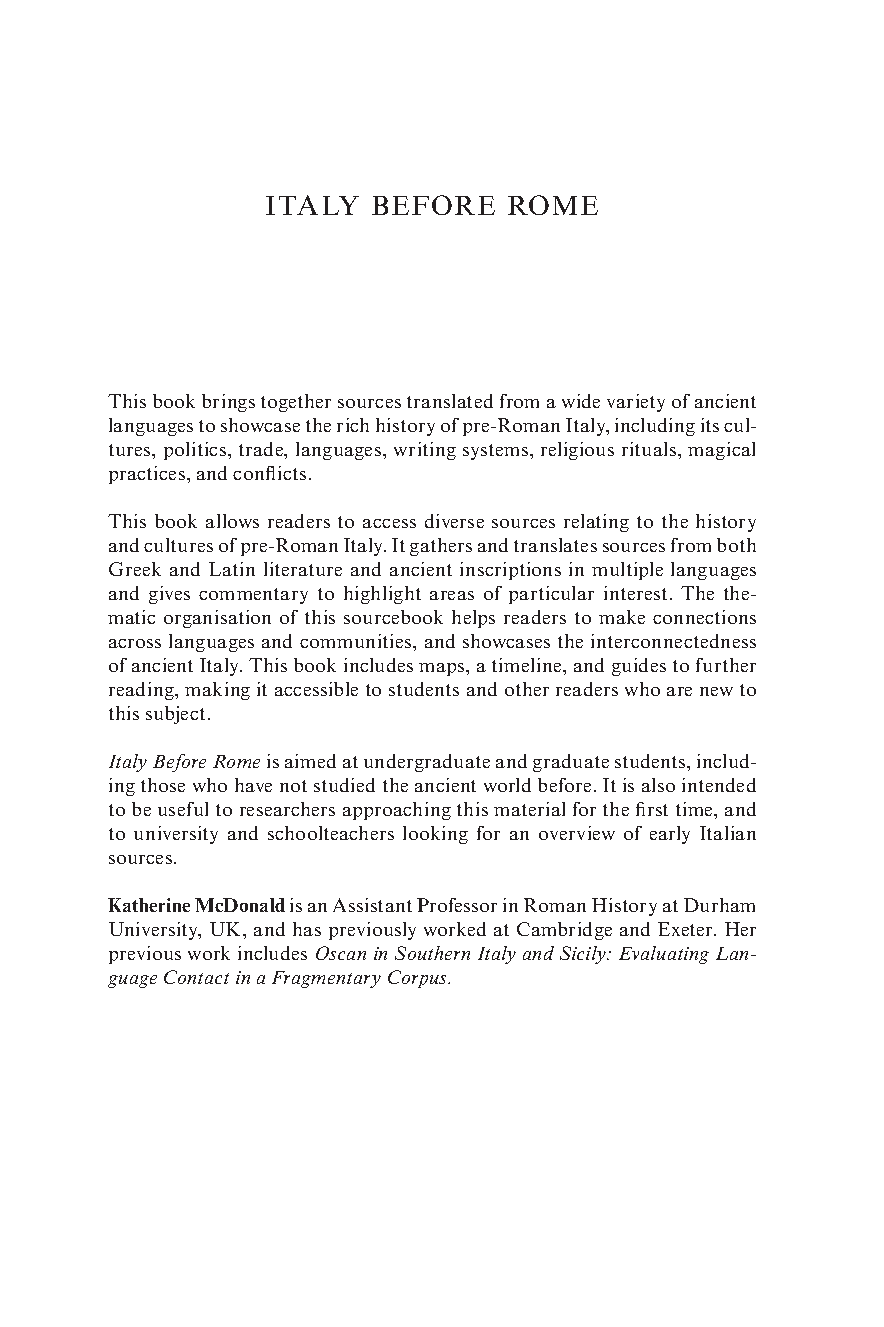 ITALY BEFORE ROME

This book brings together sources translated from a wide variety of ancient languages to showcase the rich history of pre-Roman Italy, including its cultures, politics, trade, languages, writing systems, religious rituals, magical practices, and conflicts.

This book allows readers to access diverse sources relating to the history and cultures of pre-Roman Italy. It gathers and translates sources from both Greek and Latin literature and ancient inscriptions in multiple languages and gives commentary to highlight areas of particular interest. The thematic organisation of this sourcebook helps readers to make connections across languages and communities, and showcases the interconnectedness of ancient Italy. This book includes maps, a timeline, and guides to further reading, making it accessible to students and other readers who are new to this subject.

Italy Before Rome is aimed at undergraduate and graduate students, including those who have not studied the ancient world before. It is also intended to be useful to researchers approaching this material for the first time, and to university and schoolteachers looking for an overview of early Italian sources.

Katherine McDonald is an Assistant Professor in Roman History at Durham University, UK, and has previously worked at Cambridge and Exeter. Her previous work includes Oscan in Southern Italy and Sicily: Evaluating Language Contact in a Fragmentary Corpus.